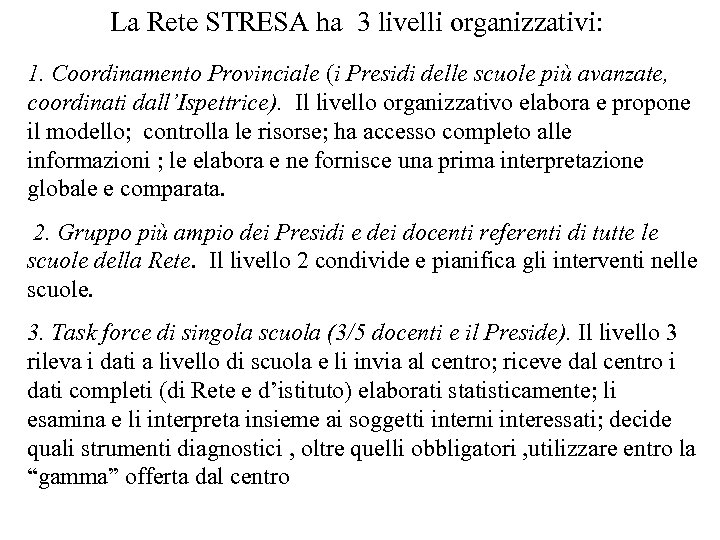 La Rete STRESA ha 3 livelli organizzativi:

1. Coordinamento Provinciale (i Presidi delle scuole più avanzate, coordinati dall'Ispettrice). Il livello organizzativo elabora e propone il modello; controlla le risorse; ha accesso completo alle informazioni ; le elabora e ne fornisce una prima interpretazione globale e comparata.

2. Gruppo più ampio dei Presidi e dei docenti referenti di tutte le scuole della Rete. Il livello 2 condivide e pianifica gli interventi nelle scuole.

3. Task force di singola scuola (3/5 docenti e il Preside). Il livello 3 rileva i dati a livello di scuola e li invia al centro; riceve dal centro i dati completi (di Rete e d'istituto) elaborati statisticamente; li esamina e li interpreta insieme ai soggetti interni interessati; decide quali strumenti diagnostici , oltre quelli obbligatori ,utilizzare entro la "gamma" offerta dal centro